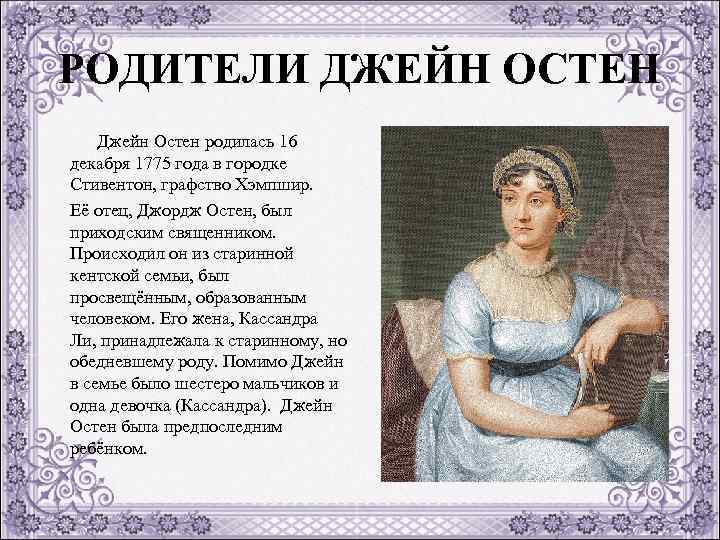 РОДИТЕЛИ ДЖЕЙН ОСТЕН

Джейн Остен родилась 16 декабря 1775 года в городке Стивентон, графство Хэмпшир.

Её отец, Джордж Остен, был приходским священником. Происходил он из старинной кентской семьи, был просвещённым, образованным человеком. Его жена, Кассандра Ли, принадлежала к старинному, но обедневшему роду. Помимо Джейн в семье было шестеро мальчиков и одна девочка (Кассандра). Джейн Остен была предпоследним ребёнком.